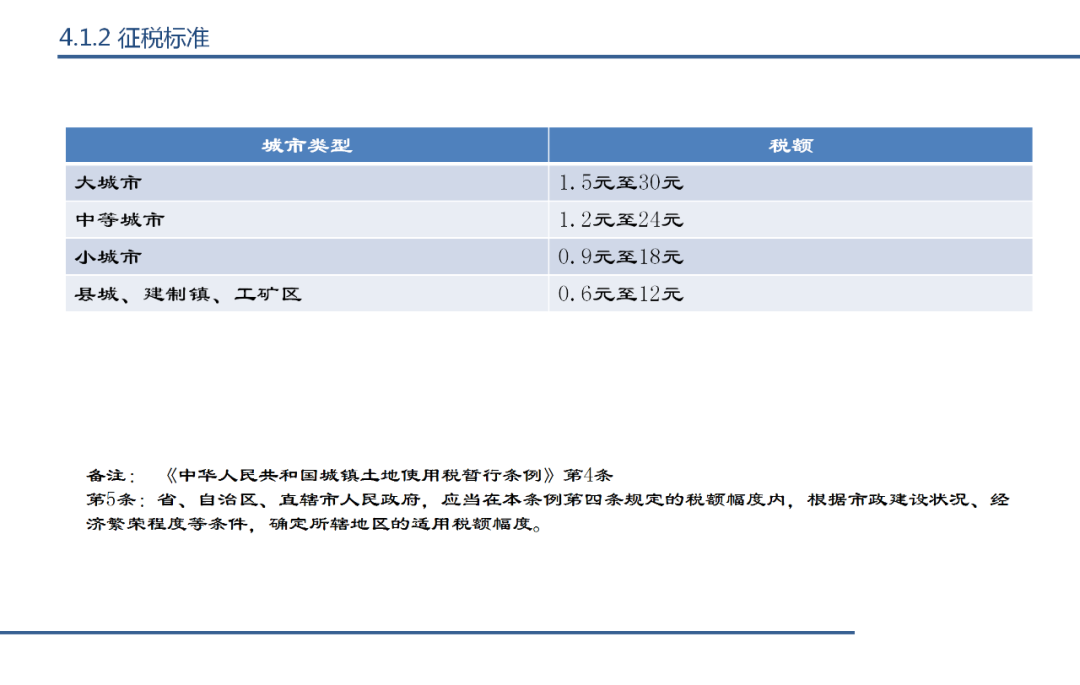 4.1.2 征税标准

| 城市类型 | 税额 |
|---|---|
| 大城市 | 1.5元至30元 |
| 中等城市 | 1.2元至24元 |
| 小城市 | 0.9元至18元 |
| 县城、建制镇、工矿区 | 0.6元至12元 |

备注：《中华人民共和国城镇土地使用税暂行条例》第4条
第5条：省、自治区、直辖市人民政府，应当在本条例第四条规定的税额幅度内，根据市政建设状况、经济繁荣程度等条件，确定所辖地区的适用税额幅度。